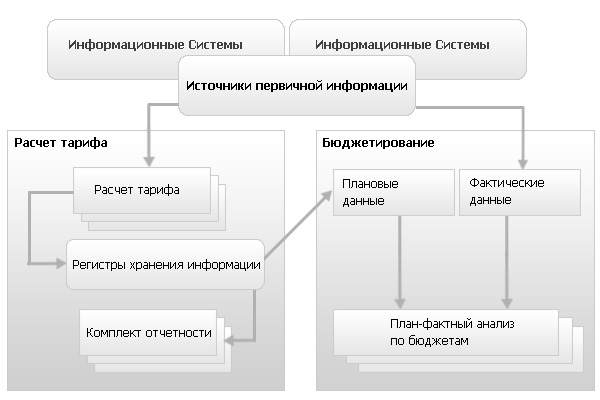 Информационные Системы

Информационные Системы

Источники первичной информации

Расчет тарифа

Расчет тарифа

Регистры хранения информации

Комплект отчетности

Бюджетирование

Плановые данные

Фактические данные

План-фактный анализ по бюджетам